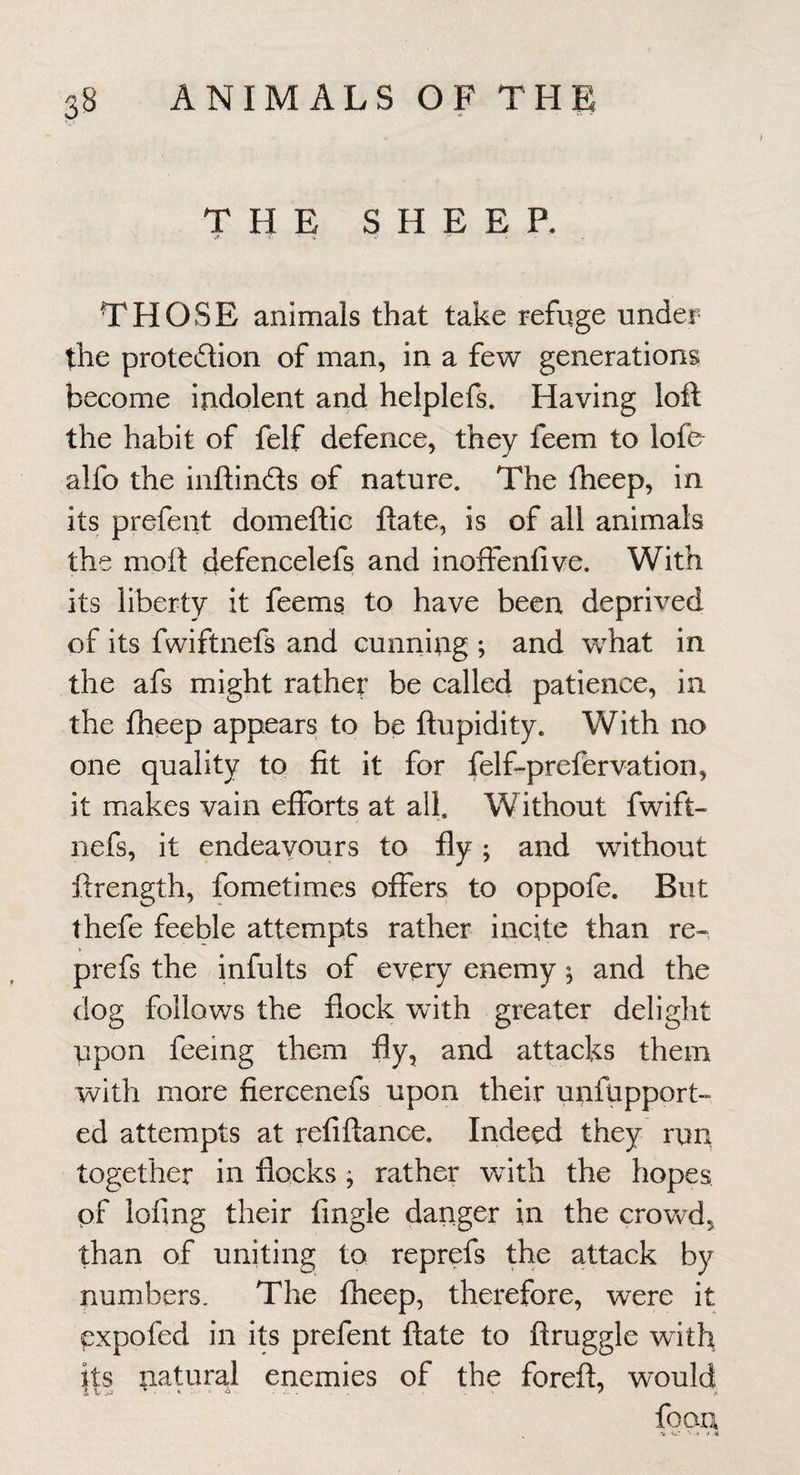 38 ANIMALS OF THE

THE SHEEP.

THOSE animals that take refuge under the protection of man, in a few generations become indolent and helplefs. Having loft the habit of felf defence, they feem to lofe alfo the inftincts of nature. The fheep, in its prefent domeftic ftate, is of all animals the moft defencelefs and inoffenfive. With its liberty it feems to have been deprived of its fwiftnefs and cunning; and what in the afs might rather be called patience, in the fheep appears to be ftupidity. With no one quality to fit it for felf-prefervation, it makes vain efforts at all. Without fwiftnefs, it endeavours to fly; and without ftrength, fometimes offers to oppofe. But thefe feeble attempts rather incite than reprefs the infults of every enemy; and the dog follows the flock with greater delight upon feeing them fly, and attacks them with more fiercenefs upon their unfupported attempts at refiftance. Indeed they run together in flocks; rather with the hopes of lofing their fingle danger in the crowd, than of uniting to reprefs the attack by numbers. The fheep, therefore, were it expofed in its prefent ftate to ftruggle with its natural enemies of the foreft, would foon